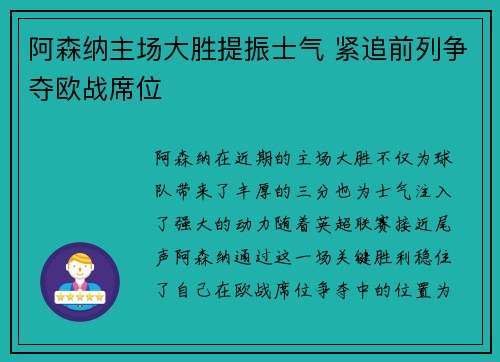 阿森纳主场大胜提振士气 紧追前列争夺欧战席位

阿森纳在近期的主场大胜不仅为球队带来了丰厚的三分也为士气注入了强大的动力随着英超联赛接近尾声阿森纳通过这一场关键胜利稳住了自己在欧战席位争夺中的位置为